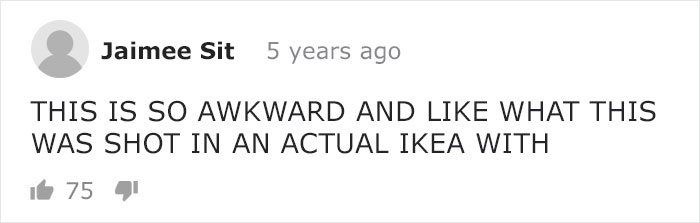 Jaimee Sit 5 years ago

THIS IS SO AWKWARD AND LIKE WHAT THIS WAS SHOT IN AN ACTUAL IKEA WITH

75